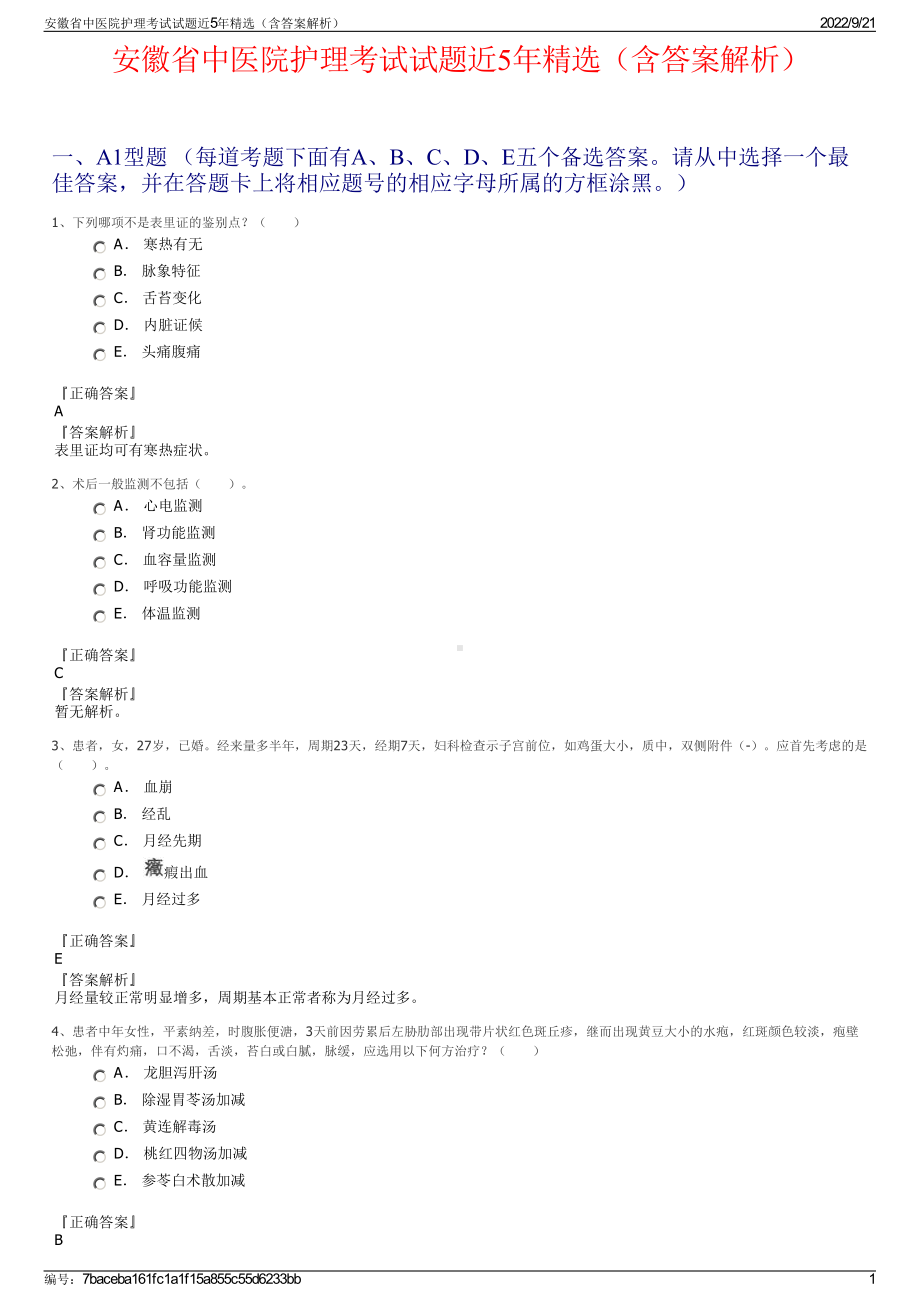 安徽省中医院护理考试试题近5年精选（含答案解析） 2022/9/21

安徽省中医院护理考试试题近5年精选（含答案解析）

一、A1型题 （每道考题下面有A、B、C、D、E五个备选答案。请从中选择一个最佳答案，并在答题卡上将相应题号的相应字母所属的方框涂黑。）

1、下列哪项不是表里证的鉴别点？（ ）

A． 寒热有无
B． 脉象特征
C． 舌苔变化
D． 内脏证候
E． 头痛腹痛

『正确答案』
A
『答案解析』
表里证均可有寒热症状。

2、术后一般监测不包括（ ）。

A． 心电监测
B． 肾功能监测
C． 血容量监测
D． 呼吸功能监测
E． 体温监测

『正确答案』
C
『答案解析』
暂无解析。

3、患者，女，27岁，已婚。经来量多半年，周期23天，经期7天，妇科检查示子宫前位，如鸡蛋大小，质中，双侧附件（-）。应首先考虑的是（ ）。

A． 血崩
B． 经乱
C． 月经先期
D． 癥瘕出血
E． 月经过多

『正确答案』
E
『答案解析』
月经量较正常明显增多，周期基本正常者称为月经过多。

4、患者中年女性，平素纳差，时腹胀便溏，3天前因劳累后左胁肋部出现带片状红色斑丘疹，继而出现黄豆大小的水疱，红斑颜色较淡，疱壁松弛，伴有灼痛，口不渴，舌淡，苔白或白腻，脉缓，应选用以下何方治疗？（ ）

A． 龙胆泻肝汤
B． 除湿胃苓汤加减
C． 黄连解毒汤
D． 桃红四物汤加减
E． 参苓白术散加减

『正确答案』
B

编号：7baceba161fc1a1f15a855c55d6233bb 1